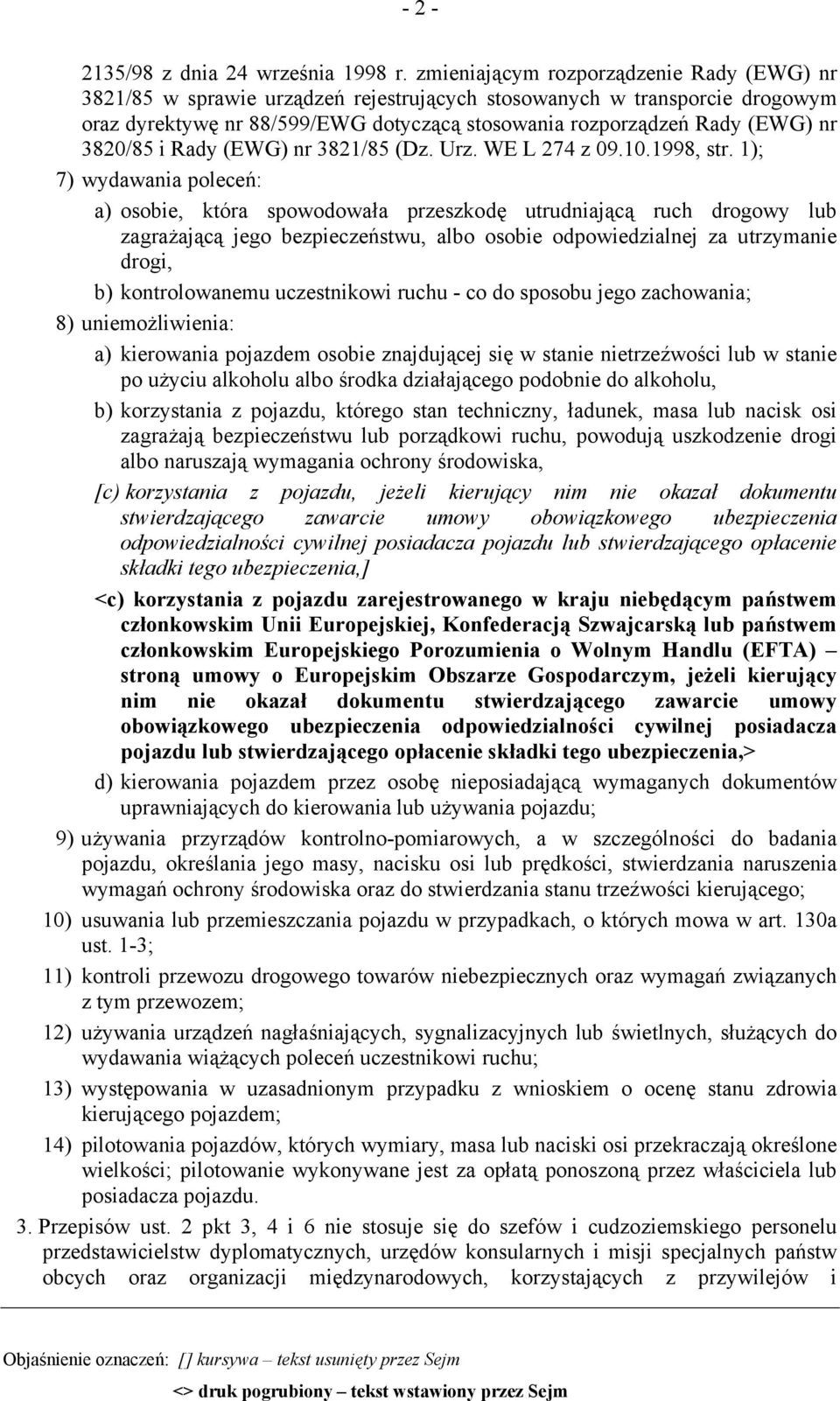 - 2 -

2135/98 z dnia 24 września 1998 r. zmieniającym rozporządzenie Rady (EWG) nr 3821/85 w sprawie urządzeń rejestrujących stosowanych w transporcie drogowym oraz dyrektywę nr 88/599/EWG dotyczącą stosowania rozporządzeń Rady (EWG) nr 3820/85 i Rady (EWG) nr 3821/85 (Dz. Urz. WE L 274 z 09.10.1998, str. 1);

7) wydawania poleceń:

a) osobie, która spowodowała przeszkodę utrudniającą ruch drogowy lub zagrażającą jego bezpieczeństwu, albo osobie odpowiedzialnej za utrzymanie drogi,

b) kontrolowanemu uczestnikowi ruchu - co do sposobu jego zachowania;

8) uniemożliwienia:

a) kierowania pojazdem osobie znajdującej się w stanie nietrzeźwości lub w stanie po użyciu alkoholu albo środka działającego podobnie do alkoholu,

b) korzystania z pojazdu, którego stan techniczny, ładunek, masa lub nacisk osi zagrażają bezpieczeństwu lub porządkowi ruchu, powodują uszkodzenie drogi albo naruszają wymagania ochrony środowiska,

[c) korzystania z pojazdu, jeżeli kierujący nim nie okazał dokumentu stwierdzającego zawarcie umowy obowiązkowego ubezpieczenia odpowiedzialności cywilnej posiadacza pojazdu lub stwierdzającego opłacenie składki tego ubezpieczenia,]

<c) korzystania z pojazdu zarejestrowanego w kraju niebędącym państwem członkowskim Unii Europejskiej, Konfederacją Szwajcarską lub państwem członkowskim Europejskiego Porozumienia o Wolnym Handlu (EFTA) – stroną umowy o Europejskim Obszarze Gospodarczym, jeżeli kierujący nim nie okazał dokumentu stwierdzającego zawarcie umowy obowiązkowego ubezpieczenia odpowiedzialności cywilnej posiadacza pojazdu lub stwierdzającego opłacenie składki tego ubezpieczenia,>

d) kierowania pojazdem przez osobę nieposiadającą wymaganych dokumentów uprawniających do kierowania lub używania pojazdu;

9) używania przyrządów kontrolno-pomiarowych, a w szczególności do badania pojazdu, określania jego masy, nacisku osi lub prędkości, stwierdzania naruszenia wymagań ochrony środowiska oraz do stwierdzania stanu trzeźwości kierującego;

10) usuwania lub przemieszczania pojazdu w przypadkach, o których mowa w art. 130a ust. 1-3;

11) kontroli przewozu drogowego towarów niebezpiecznych oraz wymagań związanych z tym przewozem;

12) używania urządzeń nagłaśniających, sygnalizacyjnych lub świetlnych, służących do wydawania wiążących poleceń uczestnikowi ruchu;

13) występowania w uzasadnionym przypadku z wnioskiem o ocenę stanu zdrowia kierującego pojazdem;

14) pilotowania pojazdów, których wymiary, masa lub naciski osi przekraczają określone wielkości; pilotowanie wykonywane jest za opłatą ponoszoną przez właściciela lub posiadacza pojazdu.

3. Przepisów ust. 2 pkt 3, 4 i 6 nie stosuje się do szefów i cudzoziemskiego personelu przedstawicielstw dyplomatycznych, urzędów konsularnych i misji specjalnych państw obcych oraz organizacji międzynarodowych, korzystających z przywilejów i

Objaśnienie oznaczeń: [] kursywa – tekst usunięty przez Sejm

<> druk pogrubiony – tekst wstawiony przez Sejm